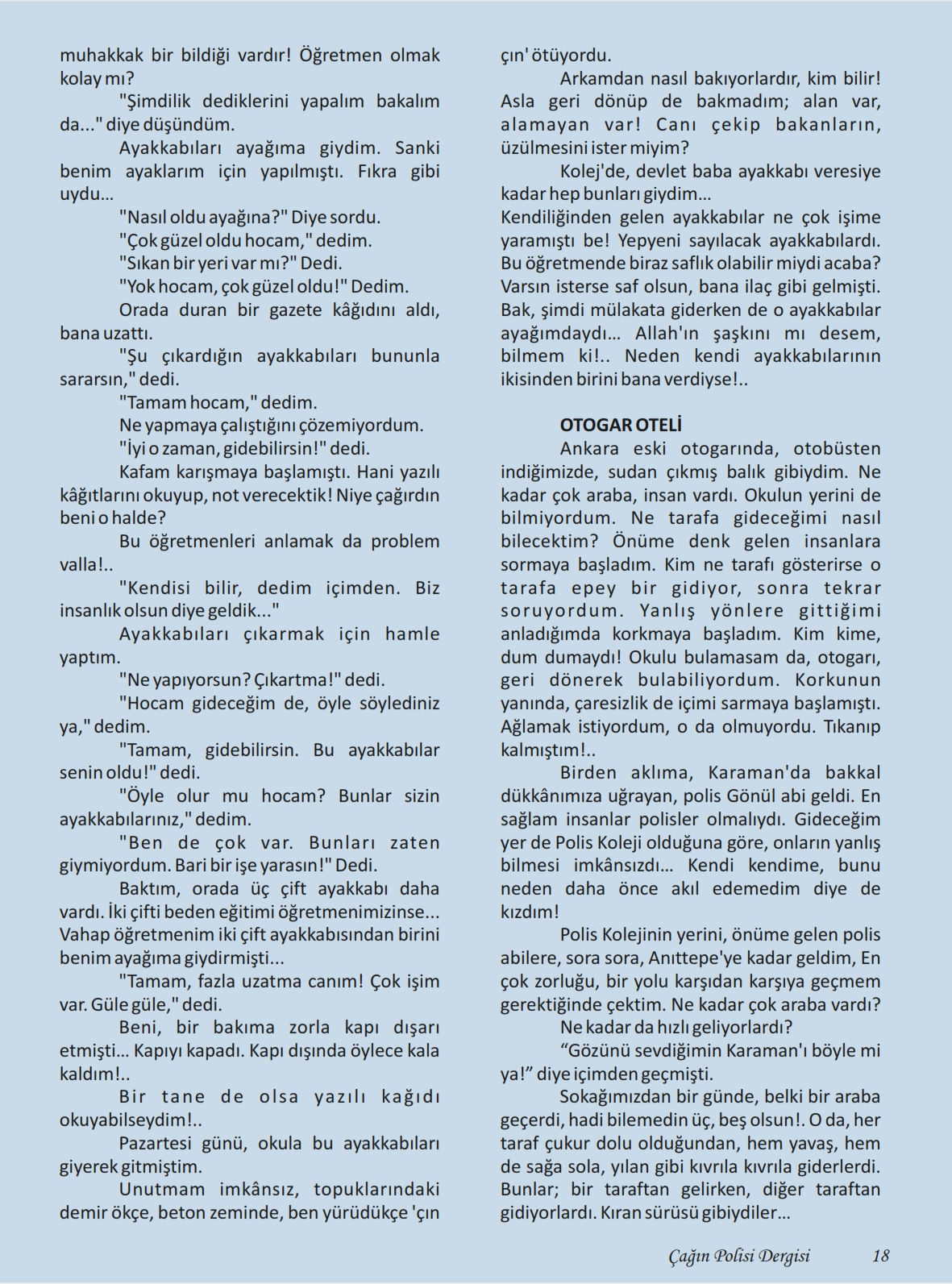 muhakkak bir bildiği vardır! Öğretmen olmak kolay mı?

"Şimdilik dediklerini yapalım bakalım da..." diye düşündüm.

Ayakkabıları ayağıma giydim. Sanki benim ayaklarım için yapılmıştı. Fıkra gibi uydu...

"Nasıl oldu ayağına?" Diye sordu.

"Çok güzel oldu hocam," dedim.

"Sıkan bir yeri var mı?" Dedi.

"Yok hocam, çok güzel oldu!" Dedim.

Orada duran bir gazete kâğıdını aldı, bana uzattı.

"Şu çıkardığın ayakkabıları bununla sararsın," dedi.

"Tamam hocam," dedim.

Ne yapmaya çalıştığını çözemiyordum.

"İyi o zaman, gidebilirsin!" dedi.

Kafam karışmaya başlamıştı. Hani yazılı kâğıtlarını okuyup, not verecektik! Niye çağırdın beni o halde?

Bu öğretmenleri anlamak da problem valla!..

"Kendisi bilir, dedim içimden. Biz insanlık olsun diye geldik..."

Ayakkabıları çıkarmak için hamle yaptım.

"Ne yapıyorsun? Çıkartma!" dedi.

"Hocam gideceğim de, öyle söylediniz ya," dedim.

"Tamam, gidebilirsin. Bu ayakkabılar senin oldu!" dedi.

"Öyle olur mu hocam? Bunlar sizin ayakkabılarınız," dedim.

"Ben de çok var. Bunları zaten giymiyordum. Bari bir işe yarasın!" Dedi.

Baktım, orada üç çift ayakkabı daha vardı. İki çifti beden eğitimi öğretmenimizinse... Vahap öğretmenim iki çift ayakkabısından birini benim ayağıma giydirmişti...

"Tamam, fazla uzatma canım! Çok işim var. Güle güle," dedi.

Beni, bir bakıma zorla kapı dışarı etmişti... Kapıyı kapadı. Kapı dışında öylece kala kaldım!..

Bir tane de olsa yazılı kağıdı okuyabilseydim!..

Pazartesi günü, okula bu ayakkabıları giyerek gitmiştim.

Unutmam imkânsız, topuklarındaki demir ökçe, beton zeminde, ben yürüdükçe 'çın çın' ötüyordu.

Arkamdan nasıl bakıyorlardır, kim bilir! Asla geri dönüp de bakmadım; alan var, alamayan var! Canı çekip bakanların, üzülmesini ister miyim?

Kolej'de, devlet baba ayakkabı veresiye kadar hep bunları giydim...
Kendiliğinden gelen ayakkabılar ne çok işime yaramıştı be! Yepyeni sayılacak ayakkabılardı. Bu öğretmende biraz saflık olabilir miydi acaba? Varsın isterse saf olsun, bana ilaç gibi gelmişti. Bak, şimdi mülakata giderken de o ayakkabılar ayağımdaydı... Allah'ın şaşkını mı desem, bilmem ki!.. Neden kendi ayakkabılarının ikisinden birini bana verdiyse!..

OTOGAR OTELİ

Ankara eski otogarında, otobüsten indiğimizde, sudan çıkmış balık gibiydim. Ne kadar çok araba, insan vardı. Okulun yerini de bilmiyordum. Ne tarafa gideceğimi nasıl bilecektim? Önüme denk gelen insanlara sormaya başladım. Kim ne tarafı gösterirse o tarafa epey bir gidiyor, sonra tekrar soruyordum. Yanlış yönlere gittiğimi anladığımda korkmaya başladım. Kim kime, dum dumaydı! Okulu bulamasam da, otogarı, geri dönerek bulabiliyordum. Korkunun yanında, çaresizlik de içimi sarmaya başlamıştı. Ağlamak istiyordum, o da olmuyordu. Tıkanıp kalmıştım!..

Birden aklıma, Karaman'da bakkal dükkânımıza uğrayan, polis Gönül abi geldi. En sağlam insanlar polisler olmalıydı. Gideceğim yer de Polis Koleji olduğuna göre, onların yanlış bilmesi imkânsızdı... Kendi kendime, bunu neden daha önce akıl edemedim diye de kızdım!

Polis Kolejinin yerini, önüme gelen polis abilere, sora sora, Anıttepe'ye kadar geldim, En çok zorluğu, bir yolu karşıdan karşıya geçmem gerektiğinde çektim. Ne kadar çok araba vardı?

Ne kadar da hızlı geliyorlardı?

“Gözünü sevdiğimin Karaman'ı böyle mi ya!” diye içimden geçmişti.

Sokağımızdan bir günde, belki bir araba geçerdi, hadi bilemedin üç, beş olsun!. O da, her taraf çukur dolu olduğundan, hem yavaş, hem de sağa sola, yılan gibi kıvrıla kıvrıla giderlerdi. Bunlar; bir taraftan gelirken, diğer taraftan gidiyorlardı. Kıran sürüsü gibiydiler...

Çağın Polisi Dergisi 18